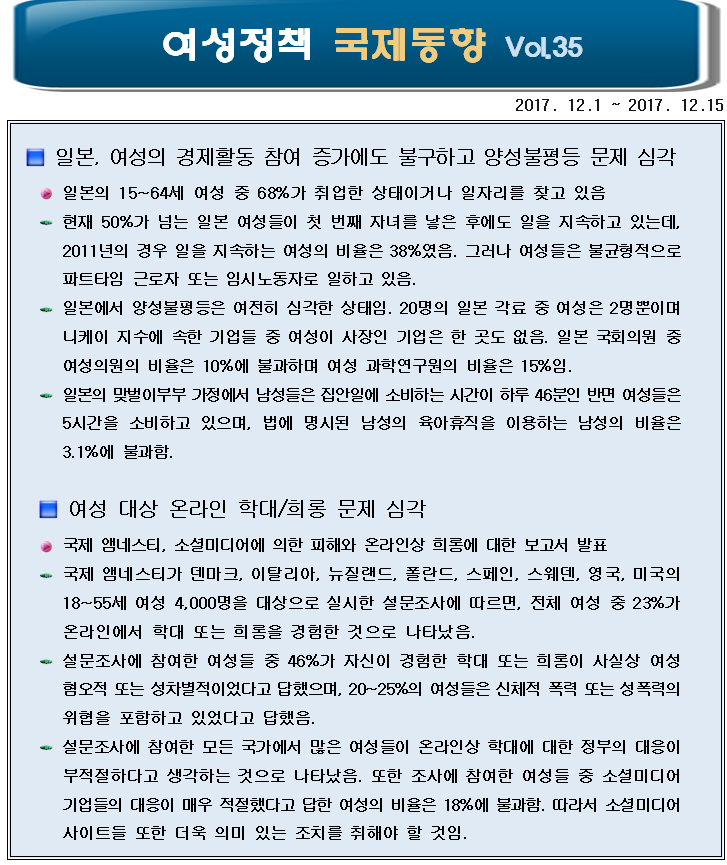 여성정책 국제동향 Vol.35

2017. 12.1 ~ 2017. 12.15

일본, 여성의 경제활동 참여 증가에도 불구하고 양성불평등 문제 심각

일본의 15~64세 여성 중 68%가 취업한 상태이거나 일자리를 찾고 있음

현재 50%가 넘는 일본 여성들이 첫 번째 자녀를 낳은 후에도 일을 지속하고 있는데, 2011년의 경우 일을 지속하는 여성의 비율은 38%였음. 그러나 여성들은 불균형적으로 파트타임 근로자 또는 임시노동자로 일하고 있음.

일본에서 양성불평등은 여전히 심각한 상태임. 20명의 일본 각료 중 여성은 2명뿐이며 니케이 지수에 속한 기업들 중 여성이 사장인 기업은 한 곳도 없음. 일본 국회의원 중 여성의원의 비율은 10%에 불과하며 여성 과학연구원의 비율은 15%임.

일본의 맞벌이부부 가정에서 남성들은 집안일에 소비하는 시간이 하루 46분인 반면 여성들은 5시간을 소비하고 있으며, 법에 명시된 남성의 육아휴직을 이용하는 남성의 비율은 3.1%에 불과함.

여성 대상 온라인 학대/희롱 문제 심각

국제 앰네스티, 소셜미디어에 의한 피해와 온라인상 희롱에 대한 보고서 발표

국제 앰네스티가 덴마크, 이탈리아, 뉴질랜드, 폴란드, 스페인, 스웨덴, 영국, 미국의 18~55세 여성 4,000명을 대상으로 실시한 설문조사에 따르면, 전체 여성 중 23%가 온라인에서 학대 또는 희롱을 경험한 것으로 나타났음.

설문조사에 참여한 여성들 중 46%가 자신이 경험한 학대 또는 희롱이 사실상 여성 혐오적 또는 성차별적이었다고 답했으며, 20~25%의 여성들은 신체적 폭력 또는 성폭력의 위협을 포함하고 있었다고 답했음.

설문조사에 참여한 모든 국가에서 많은 여성들이 온라인상 학대에 대한 정부의 대응이 부적절하다고 생각하는 것으로 나타났음. 또한 조사에 참여한 여성들 중 소셜미디어 기업들의 대응이 매우 적절했다고 답한 여성의 비율은 18%에 불과함. 따라서 소셜미디어 사이트들 또한 더욱 의미 있는 조치를 취해야 할 것임.